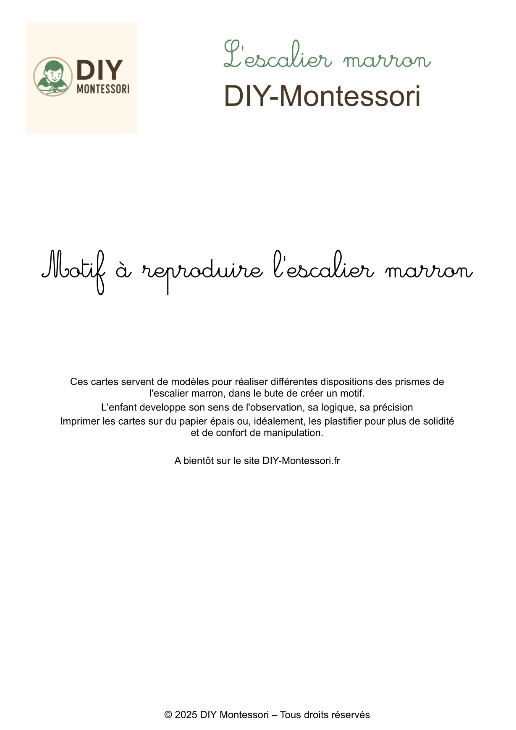 DIY
MONTESSORI

L'escalier marron
DIY-Montessori

Motif à reproduire l'escalier marron

Ces cartes servent de modèles pour réaliser différentes dispositions des prismes de l'escalier marron, dans le bute de créer un motif.
L'enfant developpe son sens de l'observation, sa logique, sa précision
Imprimer les cartes sur du papier épais ou, idéalement, les plastifier pour plus de solidité et de confort de manipulation.

A bientôt sur le site DIY-Montessori.fr

© 2025 DIY Montessori – Tous droits réservés